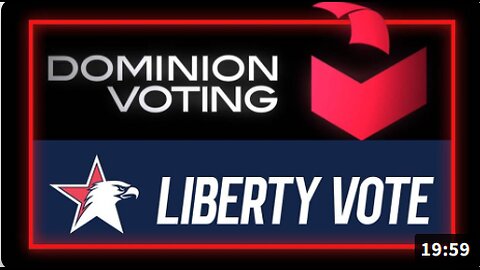 DOMINION VOTING

LIBERTY VOTE

19:59